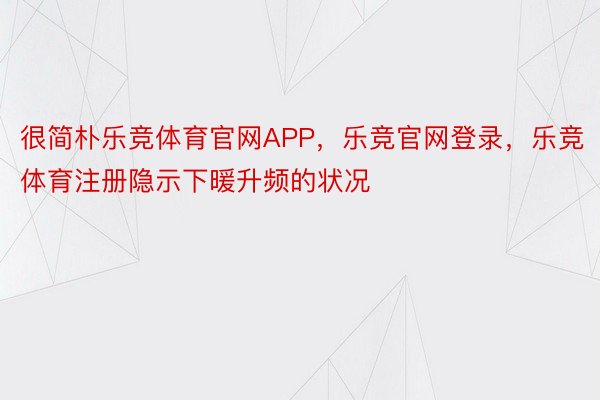 很简朴乐竞体育官网APP，乐竞官网登录，乐竞体育注册隐示下暖升频的状况